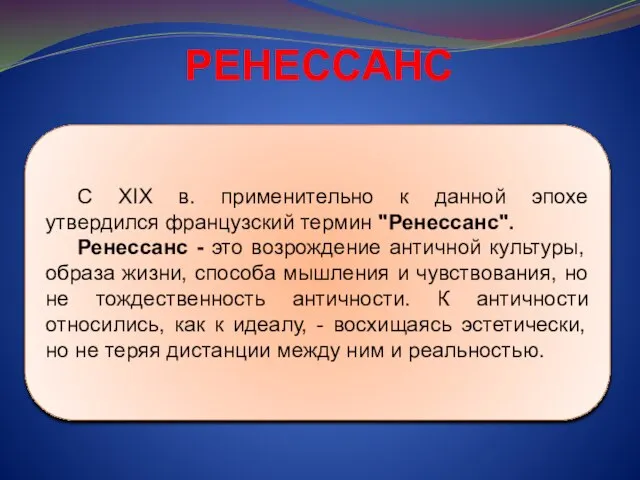 РЕНЕССАНС

С XIX в. применительно к данной эпохе утвердился французский термин "Ренессанс".

Ренессанс - это возрождение античной культуры, образа жизни, способа мышления и чувствования, но не тождественность античности. К античности относились, как к идеалу, - восхищаясь эстетически, но не теряя дистанции между ним и реальностью.